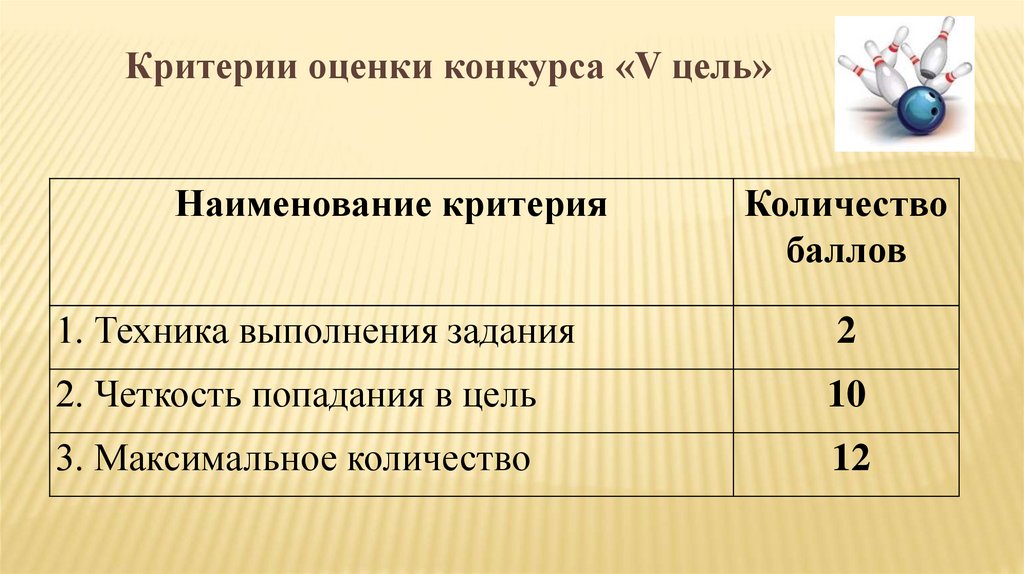 Критерии оценки конкурса «V цель»

| Наименование критерия | Количество баллов |
|---|---|
| 1. Техника выполнения задания | 2 |
| 2. Четкость попадания в цель | 10 |
| 3. Максимальное количество | 12 |